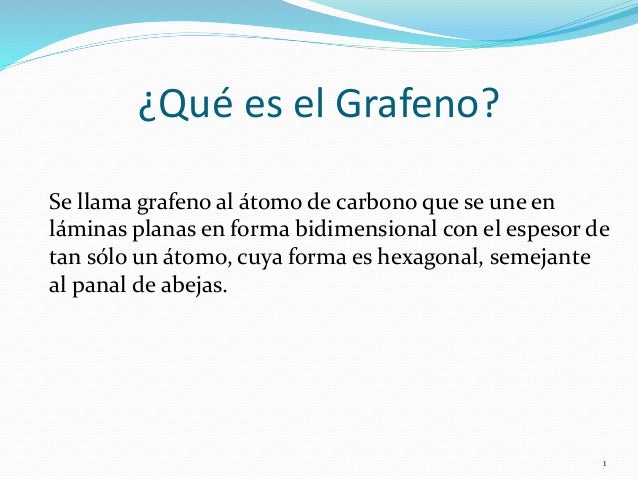 ¿Qué es el Grafeno?

Se llama grafeno al átomo de carbono que se une en láminas planas en forma bidimensional con el espesor de tan sólo un átomo, cuya forma es hexagonal, semejante al panal de abejas.

1